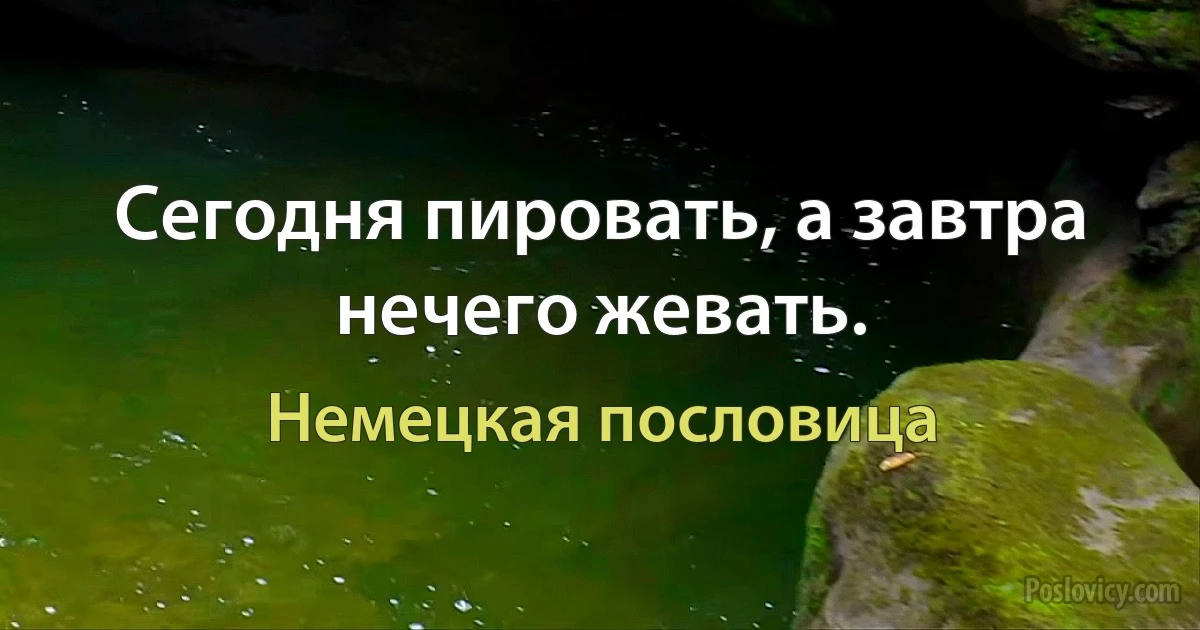 Сегодня пировать, а завтра нечего жевать.

Немецкая пословица

Poslovicy.com